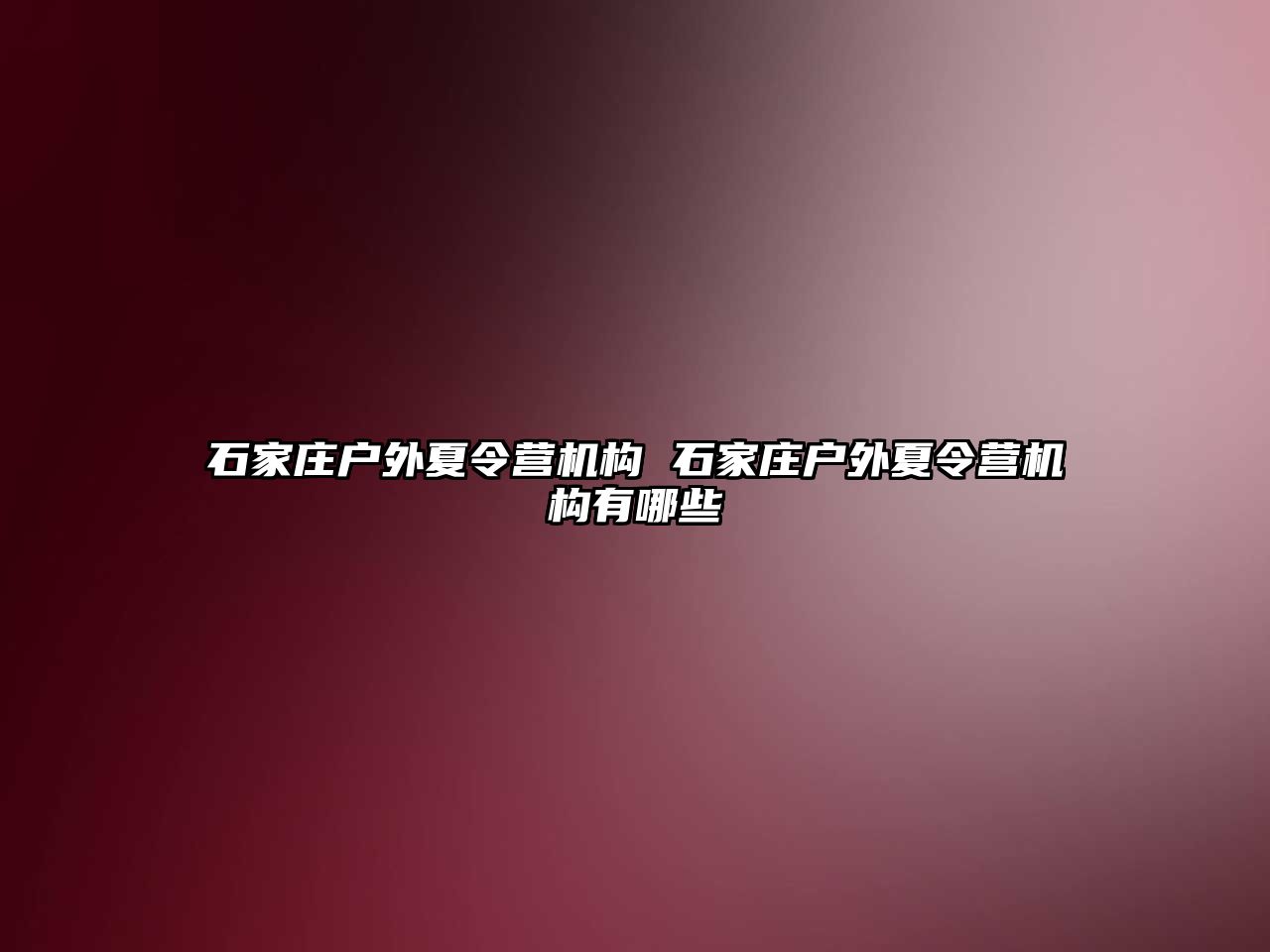 石家庄户外夏令营机构 石家庄户外夏令营机构有哪些